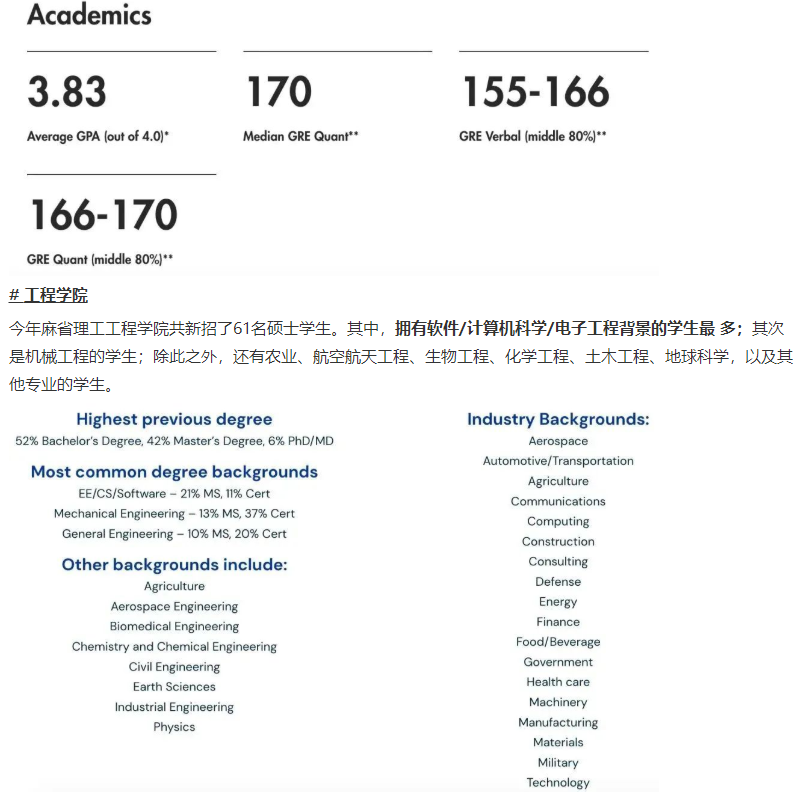 Academics

3.83
Average GPA (out of 4.0)*

170
Median GRE Quant**

155-166
GRE Verbal (middle 80%)**

166-170
GRE Quant (middle 80%)**

# 工程学院

今年麻省理工工程学院共新招了61名硕士学生。其中，拥有软件/计算机科学/电子工程背景的学生最 多；其次是机械工程的学生；除此之外，还有农业、航空航天工程、生物工程、化学工程、土木工程、地球科学，以及其他专业的学生。

Highest previous degree
52% Bachelor's Degree, 42% Master's Degree, 6% PhD/MD

Most common degree backgrounds
EE/CS/Software – 21% MS, 11% Cert
Mechanical Engineering – 13% MS, 37% Cert
General Engineering – 10% MS, 20% Cert

Other backgrounds include:
Agriculture
Aerospace Engineering
Biomedical Engineering
Chemistry and Chemical Engineering
Civil Engineering
Earth Sciences
Industrial Engineering
Physics

Industry Backgrounds:
Aerospace
Automotive/Transportation
Agriculture
Communications
Computing
Construction
Consulting
Defense
Energy
Finance
Food/Beverage
Government
Health care
Machinery
Manufacturing
Materials
Military
Technology